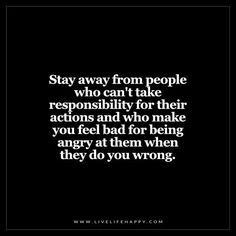 Stay away from people who can't take responsibility for their actions and who make you feel bad for being angry at them when they do you wrong.

WWW.LIVELIFEHAPPY.COM